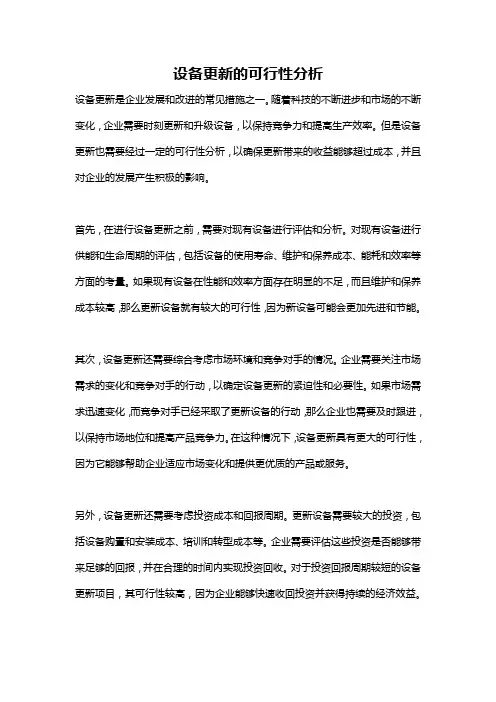 设备更新的可行性分析

设备更新是企业发展和改进的常见措施之一。随着科技的不断进步和市场的不断变化，企业需要时刻更新和升级设备，以保持竞争力和提高生产效率。但是设备更新也需要经过一定的可行性分析，以确保更新带来的收益能够超过成本，并且对企业的发展产生积极的影响。

首先，在进行设备更新之前，需要对现有设备进行评估和分析。对现有设备进行供能和生命周期的评估，包括设备的使用寿命、维护和保养成本、能耗和效率等方面的考量。如果现有设备在性能和效率方面存在明显的不足，而且维护和保养成本较高，那么更新设备就有较大的可行性，因为新设备可能会更加先进和节能。

其次，设备更新还需要综合考虑市场环境和竞争对手的情况。企业需要关注市场需求的变化和竞争对手的行动，以确定设备更新的紧迫性和必要性。如果市场需求迅速变化，而竞争对手已经采取了更新设备的行动，那么企业也需要及时跟进，以保持市场地位和提高产品竞争力。在这种情况下，设备更新具有更大的可行性，因为它能够帮助企业适应市场变化和提供更优质的产品或服务。

另外，设备更新还需要考虑投资成本和回报周期。更新设备需要较大的投资，包括设备购置和安装成本、培训和转型成本等。企业需要评估这些投资是否能够带来足够的回报，并在合理的时间内实现投资回收。对于投资回报周期较短的设备更新项目，其可行性较高，因为企业能够快速收回投资并获得持续的经济效益。